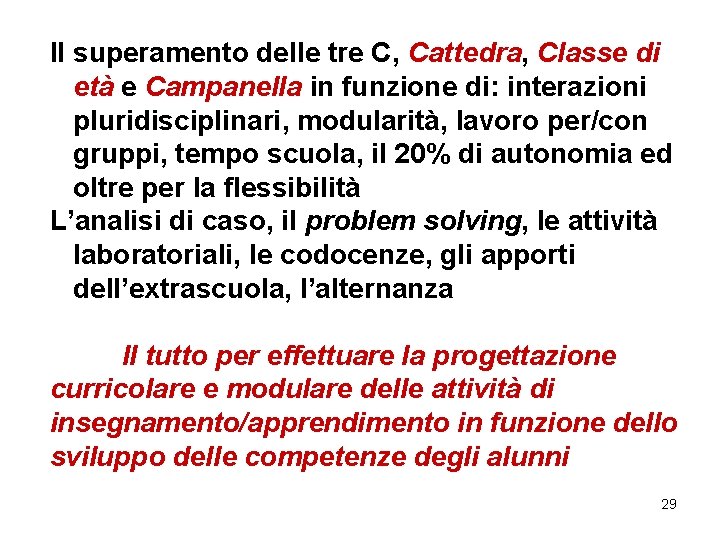 Il superamento delle tre C, Cattedra, Classe di età e Campanella in funzione di: interazioni pluridisciplinari, modularità, lavoro per/con gruppi, tempo scuola, il 20% di autonomia ed oltre per la flessibilità

L'analisi di caso, il problem solving, le attività laboratoriali, le codocenze, gli apporti dell'extrascuola, l'alternanza

Il tutto per effettuare la progettazione curricolare e modulare delle attività di insegnamento/apprendimento in funzione dello sviluppo delle competenze degli alunni

29